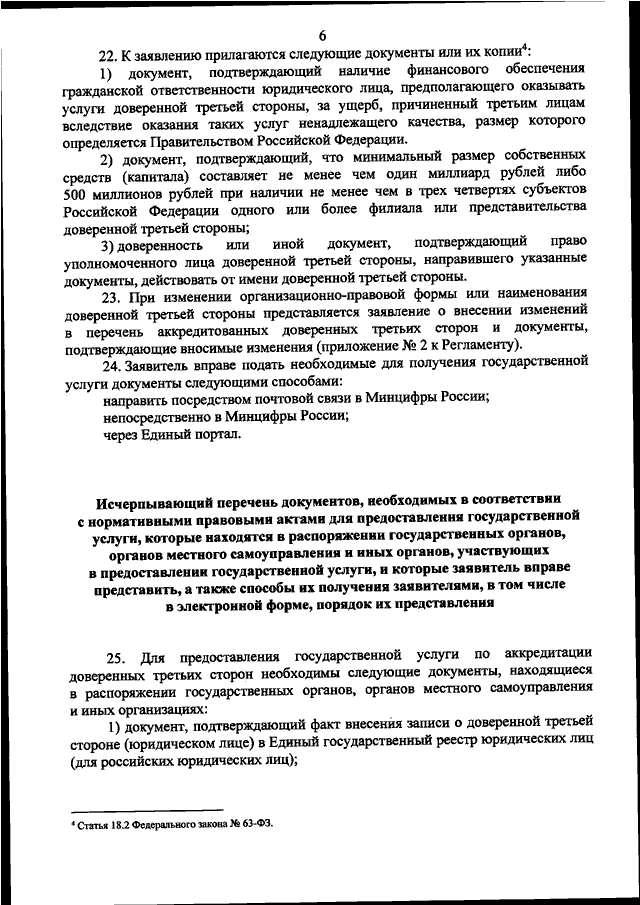 6

22. К заявлению прилагаются следующие документы или их копии$^4$:

1) документ, подтверждающий наличие финансового обеспечения гражданской ответственности юридического лица, предполагающего оказывать услуги доверенной третьей стороны, за ущерб, причиненный третьим лицам вследствие оказания таких услуг ненадлежащего качества, размер которого определяется Правительством Российской Федерации.

2) документ, подтверждающий, что минимальный размер собственных средств (капитала) составляет не менее чем один миллиард рублей либо 500 миллионов рублей при наличии не менее чем в трех четвертях субъектов Российской Федерации одного или более филиала или представительства доверенной третьей стороны;

3) доверенность или иной документ, подтверждающий право уполномоченного лица доверенной третьей стороны, направившего указанные документы, действовать от имени доверенной третьей стороны.

23. При изменении организационно-правовой формы или наименования доверенной третьей стороны представляется заявление о внесении изменений в перечень аккредитованных доверенных третьих сторон и документы, подтверждающие вносимые изменения (приложение № 2 к Регламенту).

24. Заявитель вправе подать необходимые для получения государственной услуги документы следующими способами:

направить посредством почтовой связи в Минцифры России;

непосредственно в Минцифры России;

через Единый портал.

Исчерпывающий перечень документов, необходимых в соответствии с нормативными правовыми актами для предоставления государственной услуги, которые находятся в распоряжении государственных органов, органов местного самоуправления и иных органов, участвующих в предоставлении государственной услуги, и которые заявитель вправе представить, а также способы их получения заявителями, в том числе в электронной форме, порядок их представления

25. Для предоставления государственной услуги по аккредитации доверенных третьих сторон необходимы следующие документы, находящиеся в распоряжении государственных органов, органов местного самоуправления и иных организациях:

1) документ, подтверждающий факт внесения записи о доверенной третьей стороне (юридическом лице) в Единый государственный реестр юридических лиц (для российских юридических лиц);

$^4$ Статья 18.2 Федерального закона № 63-ФЗ.